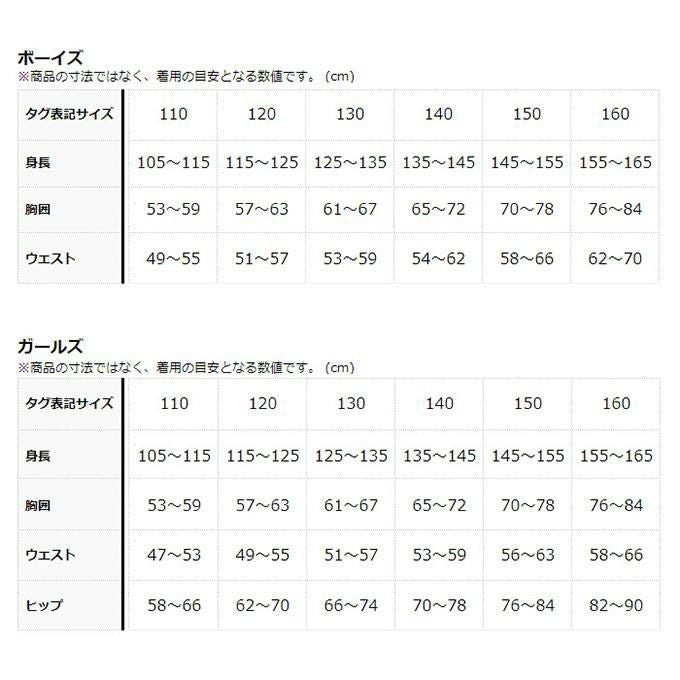 ボーイズ
※商品の寸法ではなく、着用の目安となる数値です。（cm）

| タグ表記サイズ | 110 | 120 | 130 | 140 | 150 | 160 |
|---|---|---|---|---|---|---|
| 身長 | 105～115 | 115～125 | 125～135 | 135～145 | 145～155 | 155～165 |
| 胸囲 | 53～59 | 57～63 | 61～67 | 65～72 | 70～78 | 76～84 |
| ウエスト | 49～55 | 51～57 | 53～59 | 54～62 | 58～66 | 62～70 |

ガールズ
※商品の寸法ではなく、着用の目安となる数値です。（cm）

| タグ表記サイズ | 110 | 120 | 130 | 140 | 150 | 160 |
|---|---|---|---|---|---|---|
| 身長 | 105～115 | 115～125 | 125～135 | 135～145 | 145～155 | 155～165 |
| 胸囲 | 53～59 | 57～63 | 61～67 | 65～72 | 70～78 | 76～84 |
| ウエスト | 47～53 | 49～55 | 51～57 | 53～59 | 56～63 | 58～66 |
| ヒップ | 58～66 | 62～70 | 66～74 | 70～78 | 76～84 | 82～90 |